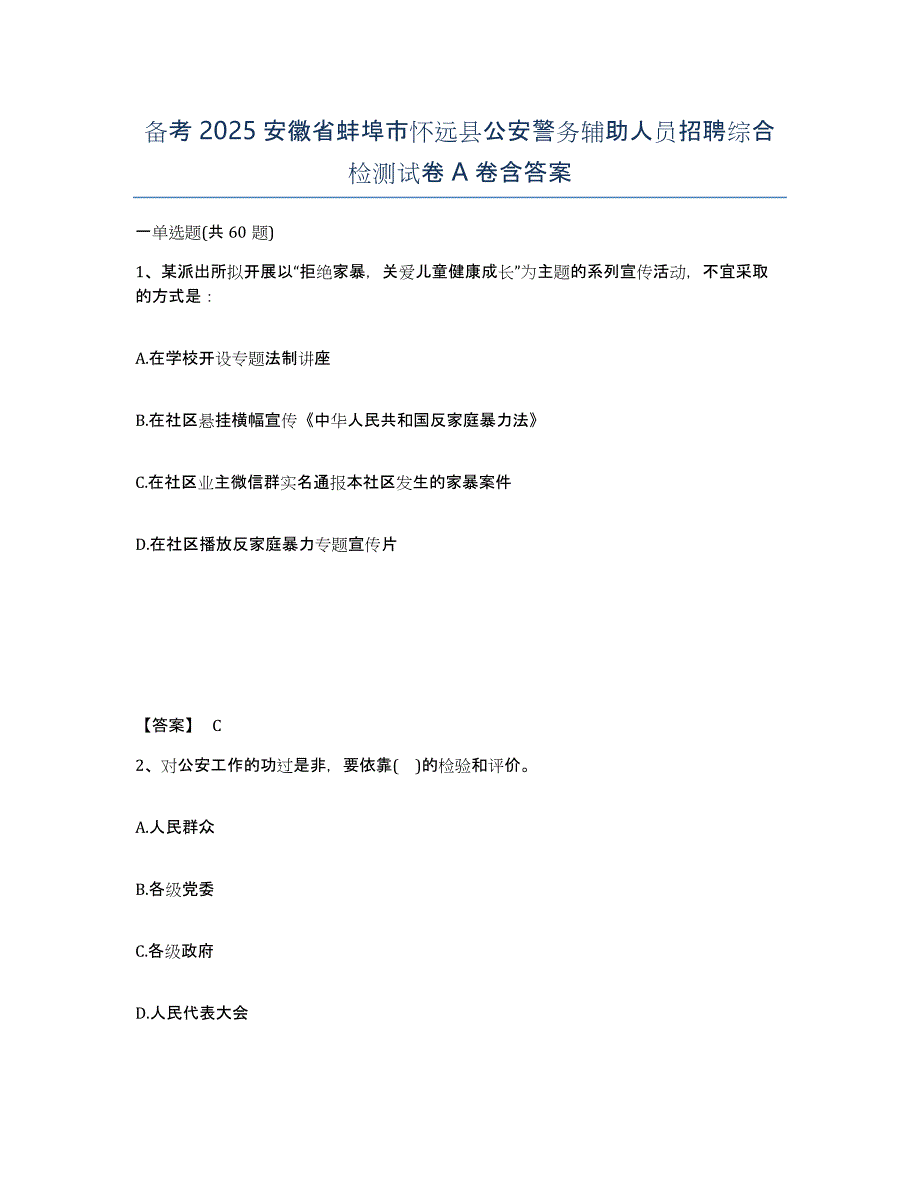 备考 2025 安徽省蚌埠市怀远县公安警务辅助人员招聘综合检测试卷 A 卷含答案

一单选题(共 60 题)

1、某派出所拟开展以“拒绝家暴，关爱儿童健康成长”为主题的系列宣传活动，不宜采取的方式是：

A.在学校开设专题法制讲座

B.在社区悬挂横幅宣传《中华人民共和国反家庭暴力法》

C.在社区业主微信群实名通报本社区发生的家暴案件

D.在社区播放反家庭暴力专题宣传片

【答案】 C

2、对公安工作的功过是非，要依靠( )的检验和评价。

A.人民群众

B.各级党委

C.各级政府

D.人民代表大会